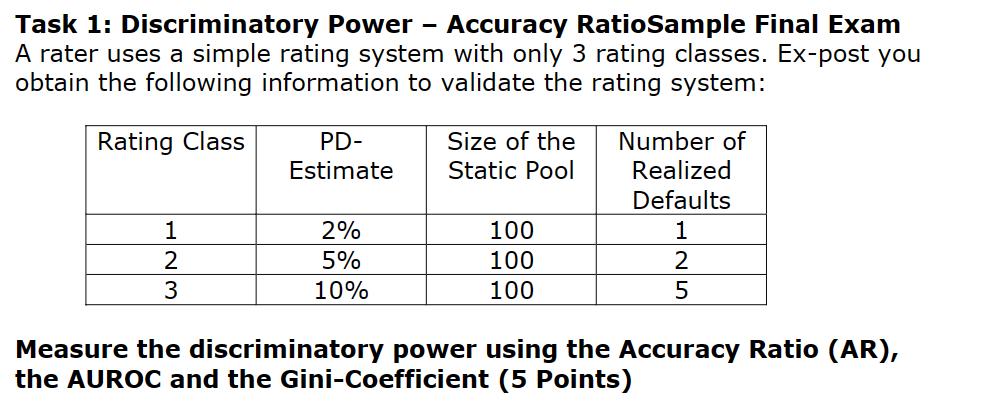 Task 1: Discriminatory Power – Accuracy RatioSample Final Exam

A rater uses a simple rating system with only 3 rating classes. Ex-post you obtain the following information to validate the rating system:

| Rating Class | PD-Estimate | Size of the Static Pool | Number of Realized Defaults |
|---|---|---|---|
| 1 | 2% | 100 | 1 |
| 2 | 5% | 100 | 2 |
| 3 | 10% | 100 | 5 |

Measure the discriminatory power using the Accuracy Ratio (AR), the AUROC and the Gini-Coefficient (5 Points)